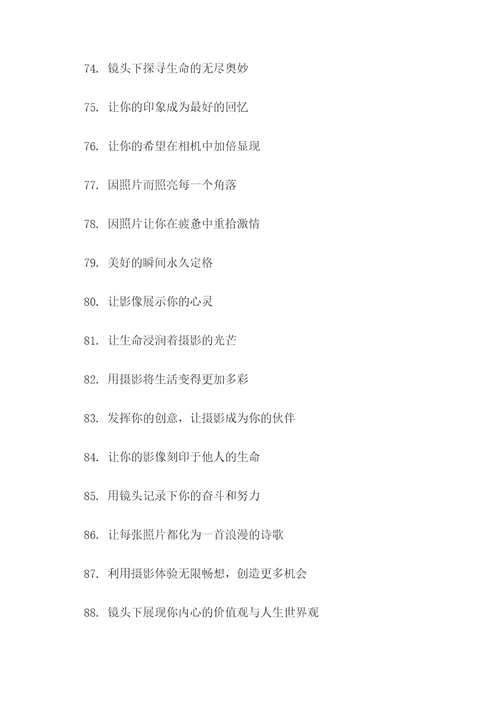 74. 镜头下探寻生命的无尽奥妙

75. 让你的印象成为最好的回忆

76. 让你的希望在相机中加倍显现

77. 因照片而照亮每一个角落

78. 因照片让你在疲惫中重拾激情

79. 美好的瞬间永久定格

80. 让影像展示你的心灵

81. 让生命浸润着摄影的光芒

82. 用摄影将生活变得更加多彩

83. 发挥你的创意，让摄影成为你的伙伴

84. 让你的影像刻印于他人的生命

85. 用镜头记录下你的奋斗和努力

86. 让每张照片都化为一首浪漫的诗歌

87. 利用摄影体验无限畅想，创造更多机会

88. 镜头下展现你内心的价值观与人生世界观